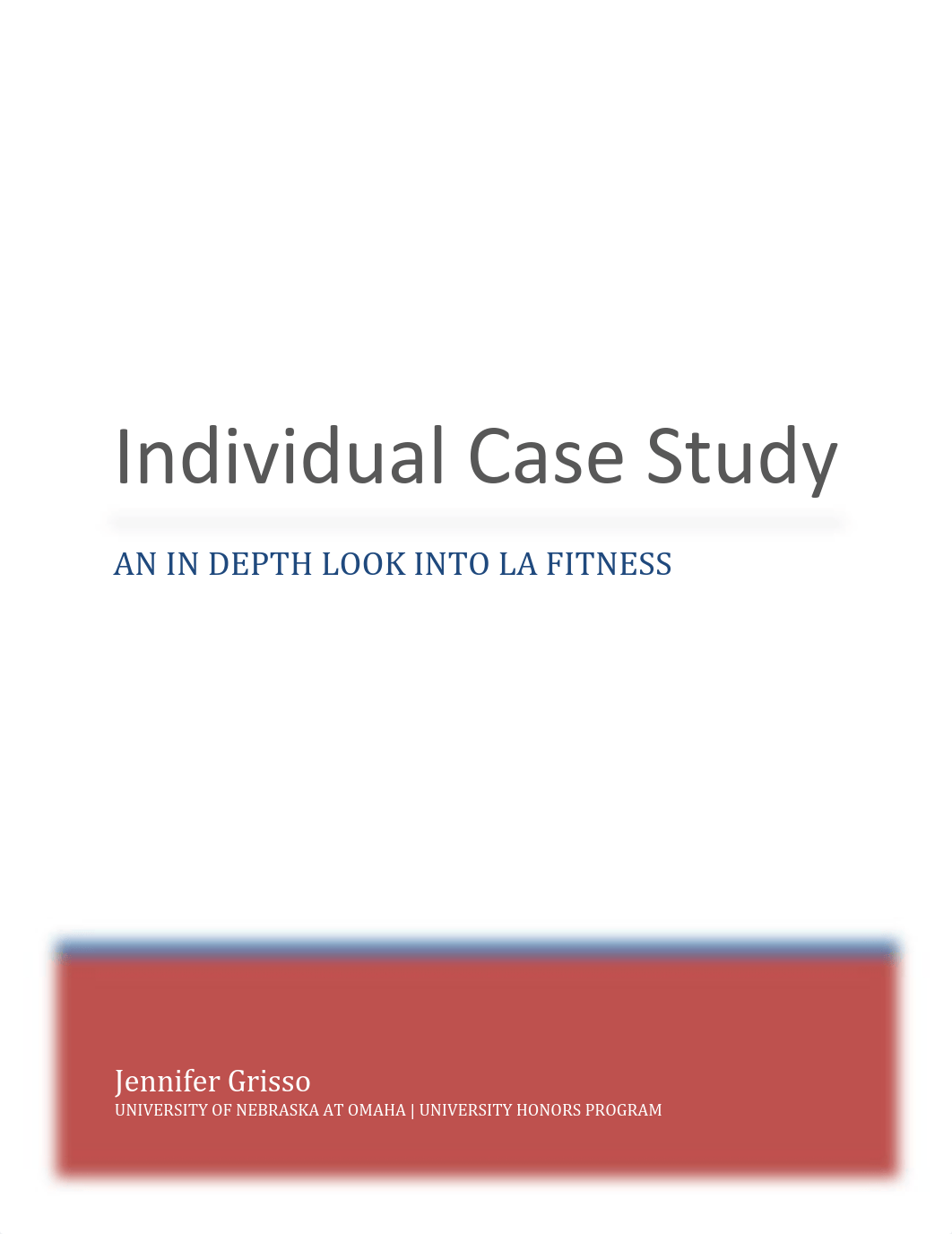 Individual Case Study

AN IN DEPTH LOOK INTO LA FITNESS

Jennifer Grisso
UNIVERSITY OF NEBRASKA AT OMAHA | UNIVERSITY HONORS PROGRAM